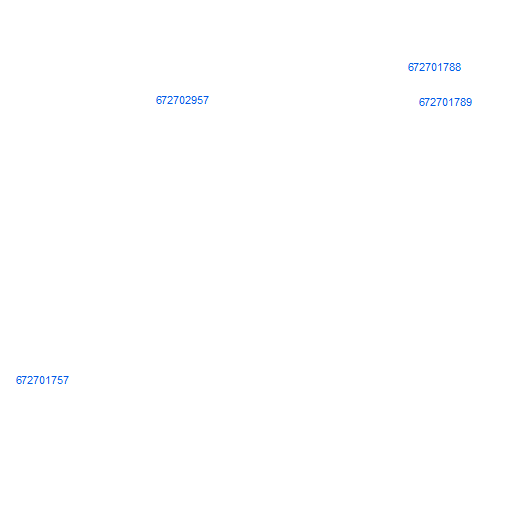 672701788

672702957

672701789

672701757